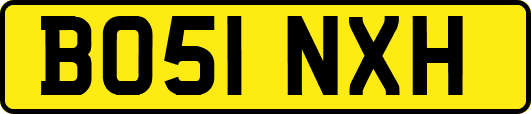 BO51 NXH